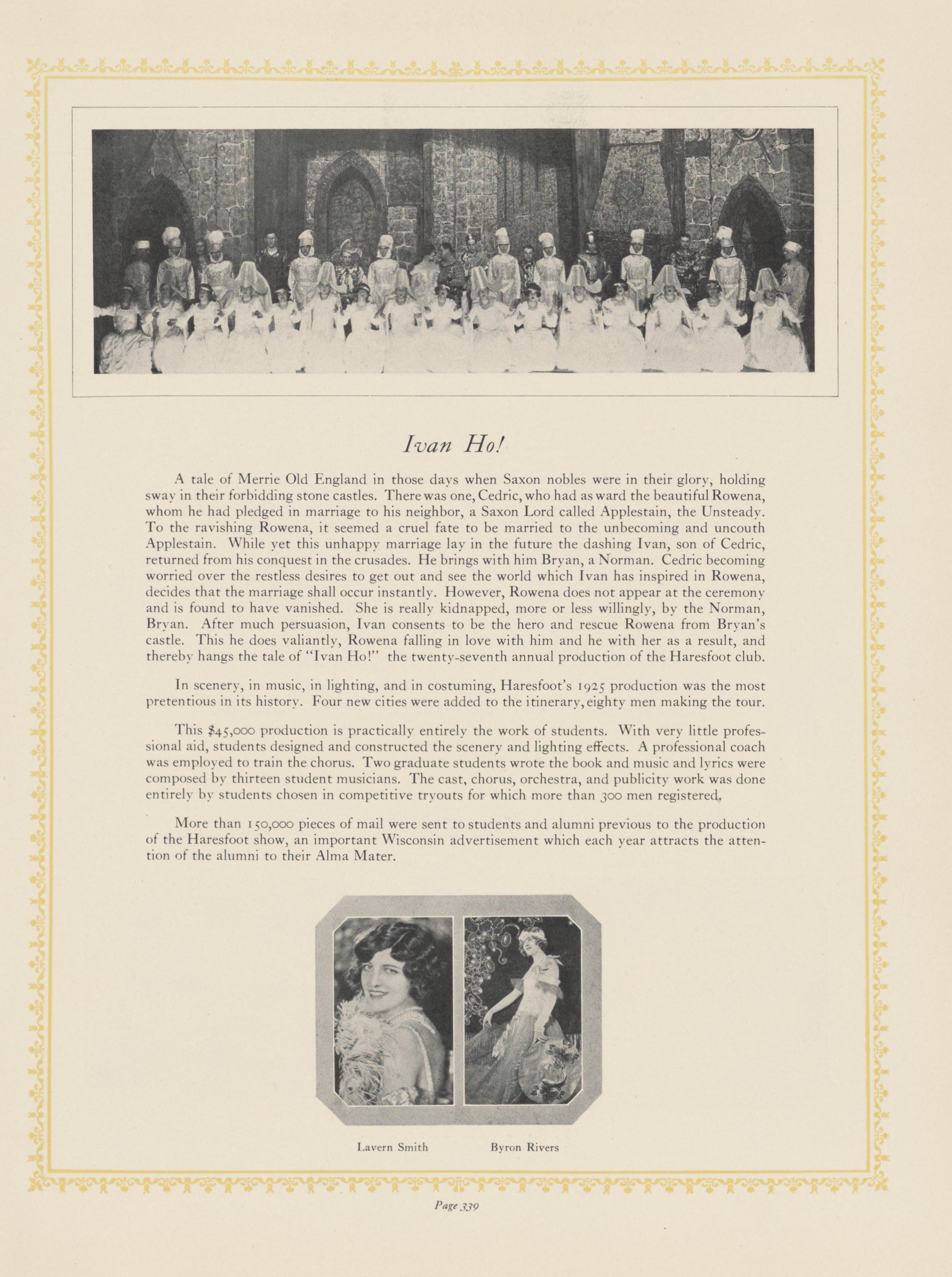 Ivan Ho!

A tale of Merrie Old England in those days when Saxon nobles were in their glory, holding sway in their forbidding stone castles. There was one, Cedric, who had as ward the beautiful Rowena, whom he had pledged in marriage to his neighbor, a Saxon Lord called Applestain, the Unsteady. To the ravishing Rowena, it seemed a cruel fate to be married to the unbecoming and uncouth Applestain. While yet this unhappy marriage lay in the future the dashing Ivan, son of Cedric, returned from his conquest in the crusades. He brings with him Bryan, a Norman. Cedric becoming worried over the restless desires to get out and see the world which Ivan has inspired in Rowena, decides that the marriage shall occur instantly. However, Rowena does not appear at the ceremony and is found to have vanished. She is really kidnapped, more or less willingly, by the Norman, Bryan. After much persuasion, Ivan consents to be the hero and rescue Rowena from Bryan's castle. This he does valiantly, Rowena falling in love with him and he with her as a result, and thereby hangs the tale of "Ivan Ho!" the twenty-seventh annual production of the Haresfoot club.

In scenery, in music, in lighting, and in costuming, Haresfoot's 1925 production was the most pretentious in its history. Four new cities were added to the itinerary, eighty men making the tour.

This $45,000 production is practically entirely the work of students. With very little professional aid, students designed and constructed the scenery and lighting effects. A professional coach was employed to train the chorus. Two graduate students wrote the book and music and lyrics were composed by thirteen student musicians. The cast, chorus, orchestra, and publicity work was done entirely by students chosen in competitive tryouts for which more than 300 men registered.

More than 150,000 pieces of mail were sent to students and alumni previous to the production of the Haresfoot show, an important Wisconsin advertisement which each year attracts the attention of the alumni to their Alma Mater.

Lavern Smith

Byron Rivers

Page 339